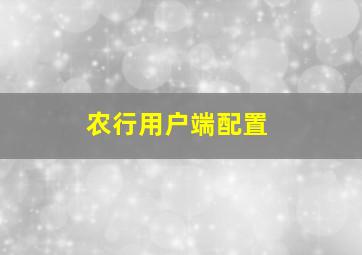 农行用户端配置